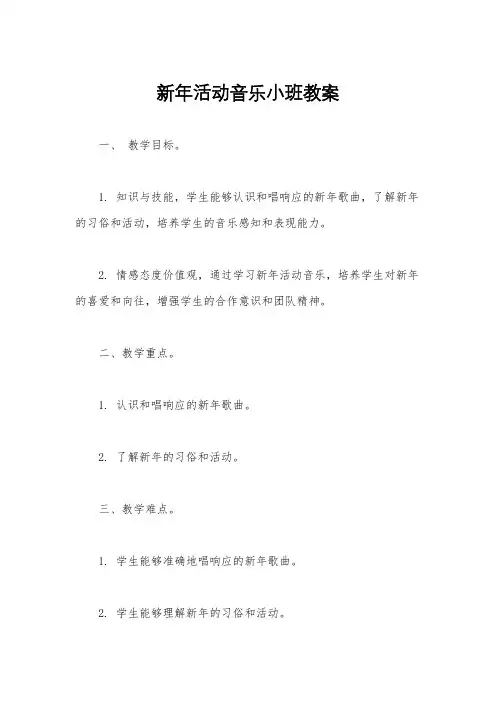 新年活动音乐小班教案

一、 教学目标。

1. 知识与技能，学生能够认识和唱响应的新年歌曲，了解新年的习俗和活动，培养学生的音乐感知和表现能力。

2. 情感态度价值观，通过学习新年活动音乐，培养学生对新年的喜爱和向往，增强学生的合作意识和团队精神。

二、教学重点。

1. 认识和唱响应的新年歌曲。

2. 了解新年的习俗和活动。

三、教学难点。

1. 学生能够准确地唱响应的新年歌曲。

2. 学生能够理解新年的习俗和活动。